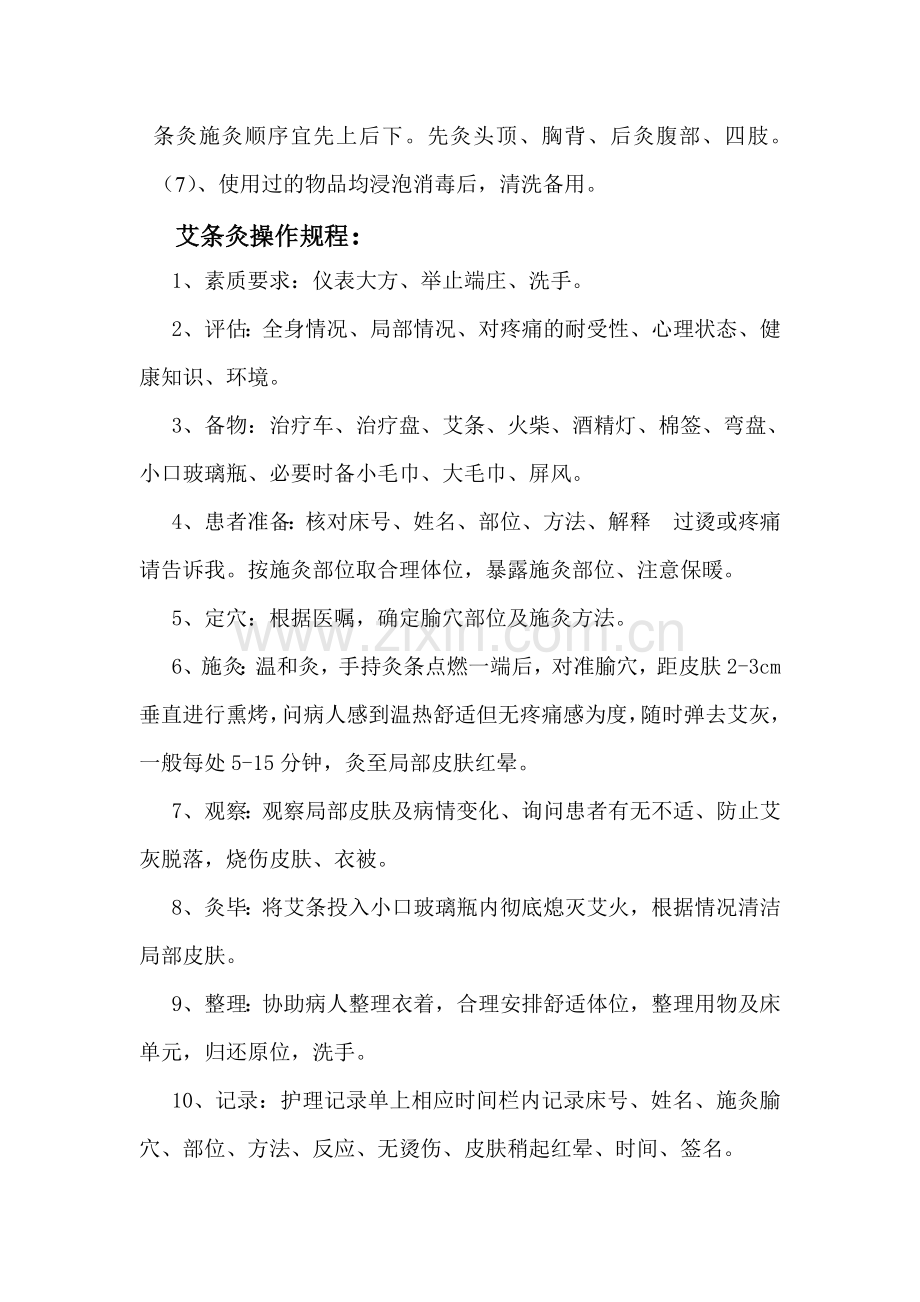 条灸施灸顺序宜先上后下。先灸头顶、胸背、后灸腹部、四肢。

（7）、使用过的物品均浸泡消毒后，清洗备用。

艾条灸操作规程：

1、素质要求：仪表大方、举止端庄、洗手。

2、评估：全身情况、局部情况、对疼痛的耐受性、心理状态、健康知识、环境。

3、备物：治疗车、治疗盘、艾条、火柴、酒精灯、棉签、弯盘、小口玻璃瓶、必要时备小毛巾、大毛巾、屏风。

4、患者准备：核对床号、姓名、部位、方法、解释 过烫或疼痛请告诉我。按施灸部位取合理体位，暴露施灸部位、注意保暖。

5、定穴：根据医嘱，确定腧穴部位及施灸方法。

6、施灸：温和灸，手持灸条点燃一端后，对准腧穴，距皮肤2-3cm垂直进行熏烤，问病人感到温热舒适但无疼痛感为度，随时弹去艾灰，一般每处5-15分钟，灸至局部皮肤红晕。

7、观察：观察局部皮肤及病情变化、询问患者有无不适、防止艾灰脱落，烧伤皮肤、衣被。

8、灸毕：将艾条投入小口玻璃瓶内彻底熄灭艾火，根据情况清洁局部皮肤。

9、整理：协助病人整理衣着，合理安排舒适体位，整理用物及床单元，归还原位，洗手。

10、记录：护理记录单上相应时间栏内记录床号、姓名、施灸腧穴、部位、方法、反应、无烫伤、皮肤稍起红晕、时间、签名。

www.zixin.com.cn